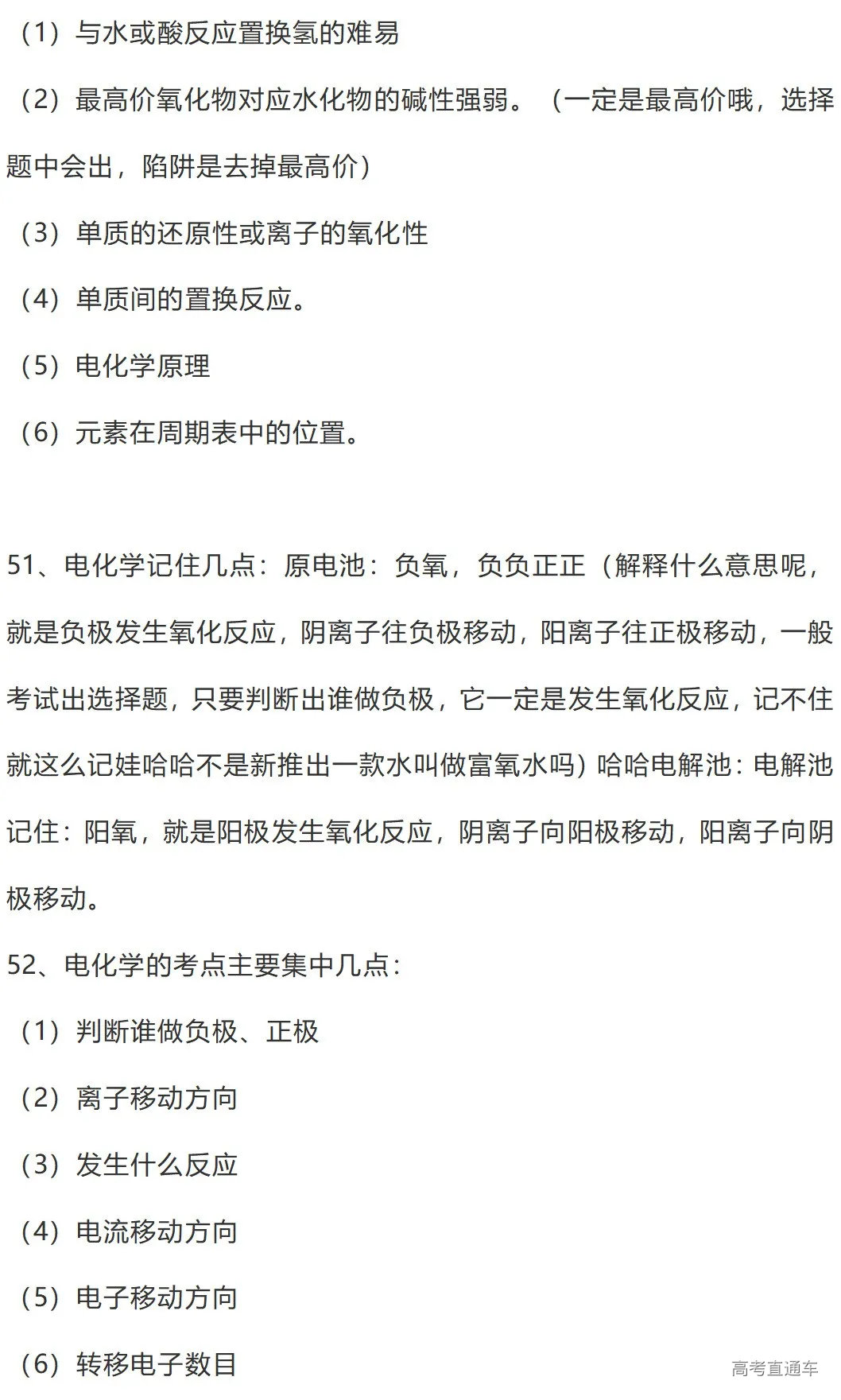 （1）与水或酸反应置换氢的难易

（2）最高价氧化物对应水化物的碱性强弱。（一定是最高价哦，选择题中会出，陷阱是去掉最高价）

（3）单质的还原性或离子的氧化性

（4）单质间的置换反应。

（5）电化学原理

（6）元素在周期表中的位置。

51、电化学记住几点：原电池：负氧，负负正正（解释什么意思呢，就是负极发生氧化反应，阴离子往负极移动，阳离子往正极移动，一般考试出选择题，只要判断出谁做负极，它一定是发生氧化反应，记不住就这么记娃哈哈不是新推出一款水叫做富氧水吗）哈哈电解池：电解池记住：阳氧，就是阳极发生氧化反应，阴离子向阳极移动，阳离子向阴极移动。

52、电化学的考点主要集中几点：

（1）判断谁做负极、正极

（2）离子移动方向

（3）发生什么反应

（4）电流移动方向

（5）电子移动方向

（6）转移电子数目

高考直通车